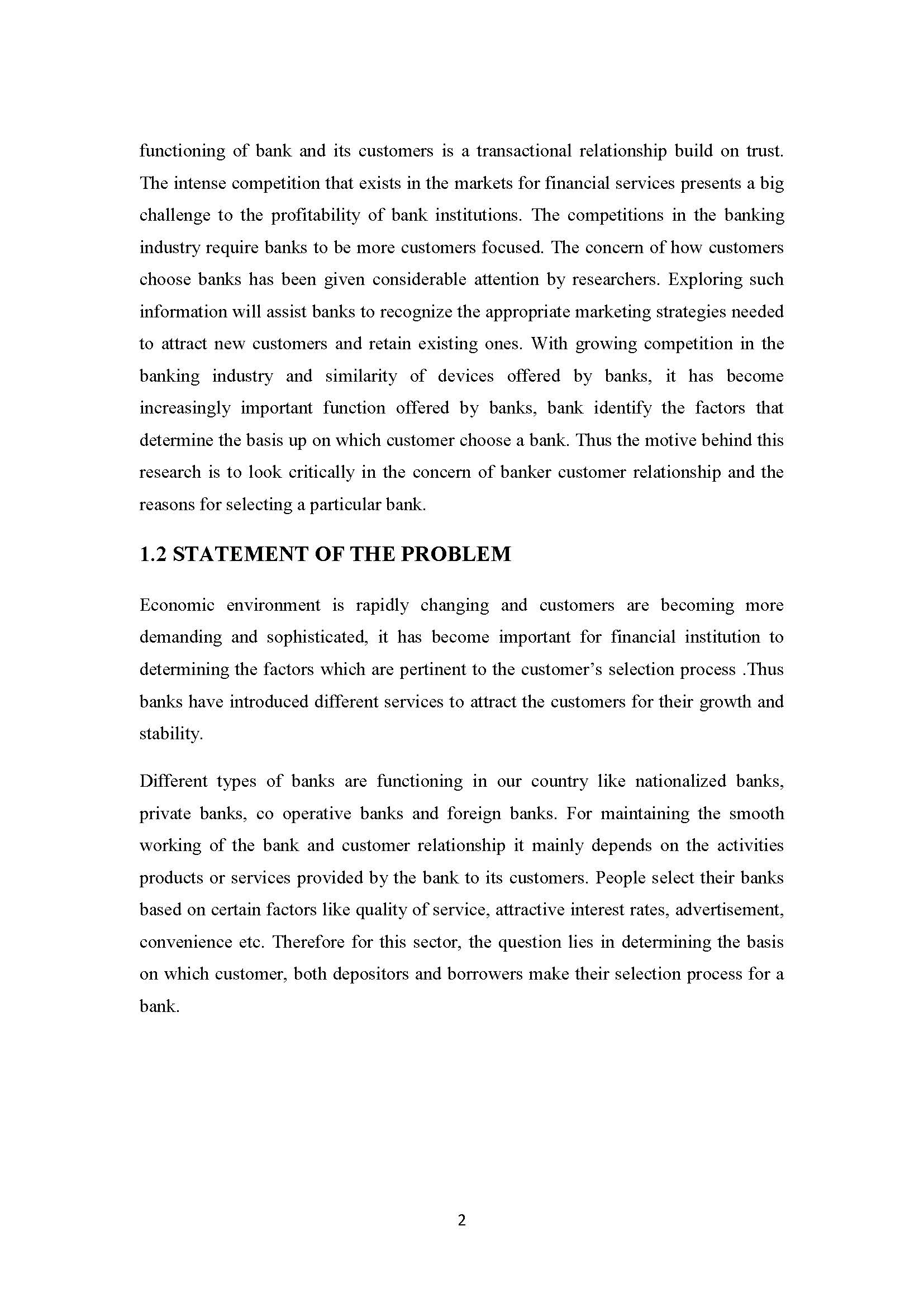 functioning of bank and its customers is a transactional relationship build on trust. The intense competition that exists in the markets for financial services presents a big challenge to the profitability of bank institutions. The competitions in the banking industry require banks to be more customers focused. The concern of how customers choose banks has been given considerable attention by researchers. Exploring such information will assist banks to recognize the appropriate marketing strategies needed to attract new customers and retain existing ones. With growing competition in the banking industry and similarity of devices offered by banks, it has become increasingly important function offered by banks, bank identify the factors that determine the basis up on which customer choose a bank. Thus the motive behind this research is to look critically in the concern of banker customer relationship and the reasons for selecting a particular bank.

1.2 STATEMENT OF THE PROBLEM

Economic environment is rapidly changing and customers are becoming more demanding and sophisticated, it has become important for financial institution to determining the factors which are pertinent to the customer's selection process .Thus banks have introduced different services to attract the customers for their growth and stability.

Different types of banks are functioning in our country like nationalized banks, private banks, co operative banks and foreign banks. For maintaining the smooth working of the bank and customer relationship it mainly depends on the activities products or services provided by the bank to its customers. People select their banks based on certain factors like quality of service, attractive interest rates, advertisement, convenience etc. Therefore for this sector, the question lies in determining the basis on which customer, both depositors and borrowers make their selection process for a bank.

2